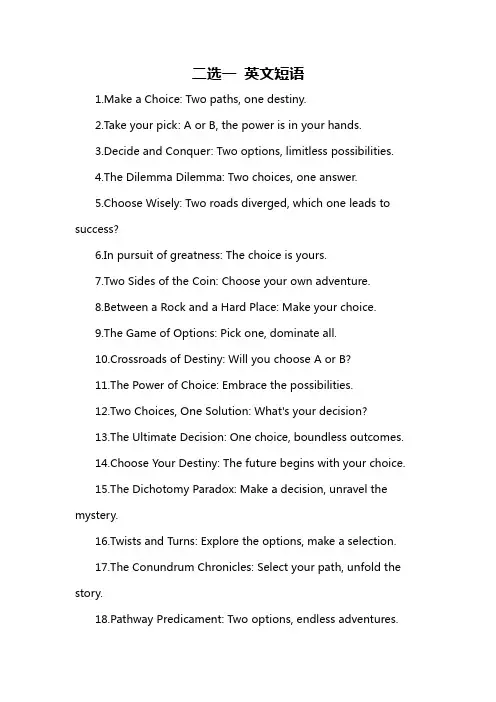 二选一 英文短语

1.Make a Choice: Two paths, one destiny.

2.Take your pick: A or B, the power is in your hands.

3.Decide and Conquer: Two options, limitless possibilities.

4.The Dilemma Dilemma: Two choices, one answer.

5.Choose Wisely: Two roads diverged, which one leads to success?

6.In pursuit of greatness: The choice is yours.

7.Two Sides of the Coin: Choose your own adventure.

8.Between a Rock and a Hard Place: Make your choice.

9.The Game of Options: Pick one, dominate all.

10.Crossroads of Destiny: Will you choose A or B?

11.The Power of Choice: Embrace the possibilities.

12.Two Choices, One Solution: What's your decision?

13.The Ultimate Decision: One choice, boundless outcomes.

14.Choose Your Destiny: The future begins with your choice.

15.The Dichotomy Paradox: Make a decision, unravel the mystery.

16.Twists and Turns: Explore the options, make a selection.

17.The Conundrum Chronicles: Select your path, unfold the story.

18.Pathway Predicament: Two options, endless adventures.